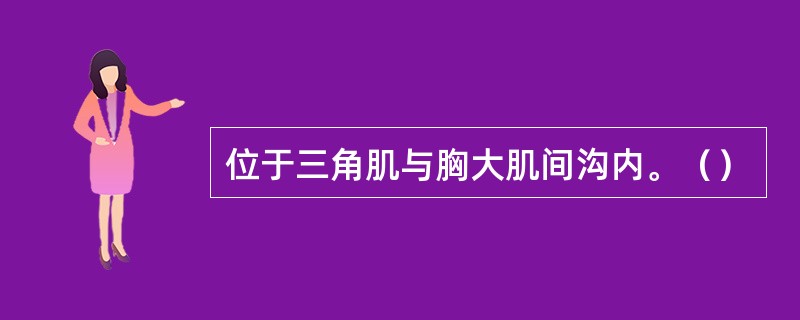 位于三角肌与胸大肌间沟内。（）